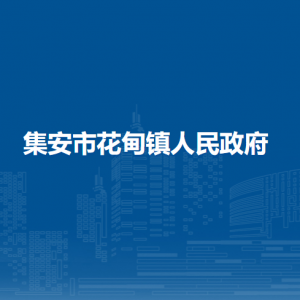 集安市花甸镇人民政府